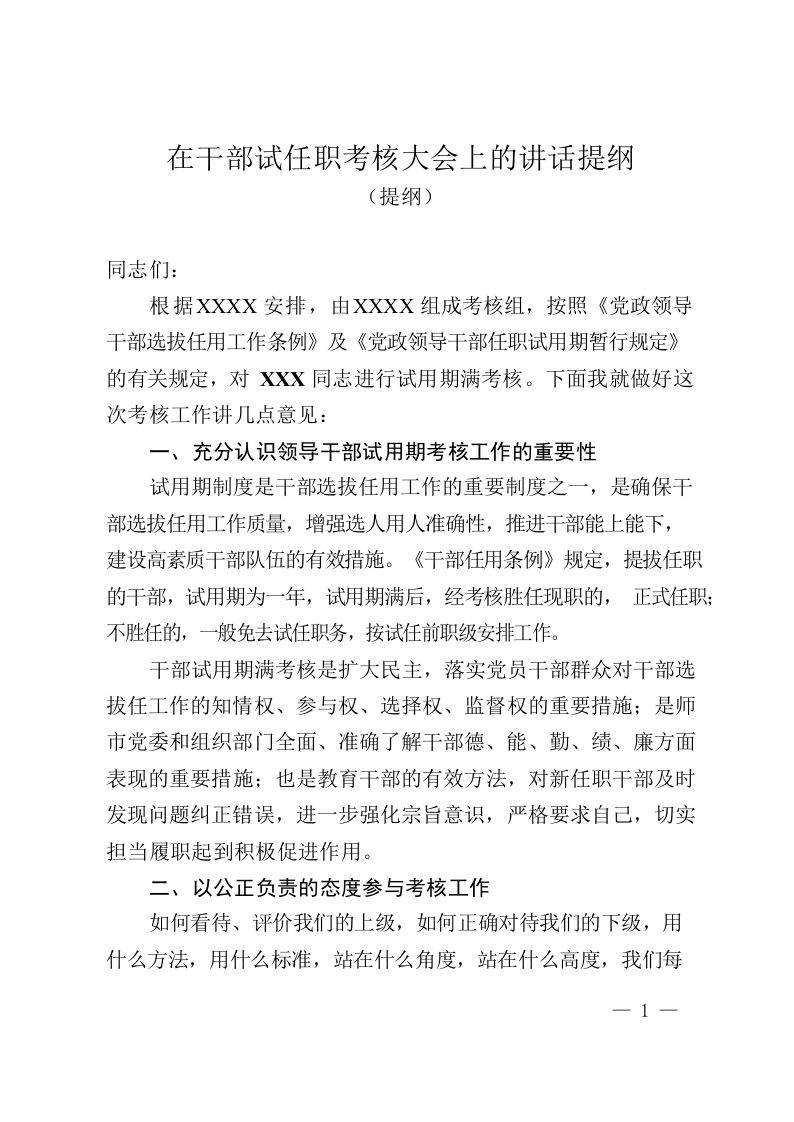 在干部试任职考核大会上的讲话提纲
（提纲）

同志们：

根据XXXX 安排，由XXXX 组成考核组，按照《党政领导干部选拔任用工作条例》及《党政领导干部任职试用期暂行规定》的有关规定，对 XXX 同志进行试用期满考核。下面我就做好这次考核工作讲几点意见：

一、充分认识领导干部试用期考核工作的重要性

试用期制度是干部选拔任用工作的重要制度之一，是确保干部选拔任用工作质量，增强选人用人准确性，推进干部能上能下，建设高素质干部队伍的有效措施。《干部任用条例》规定，提拔任职的干部，试用期为一年，试用期满后，经考核胜任现职的， 正式任职;不胜任的，一般免去试任职务，按试任前职级安排工作。

干部试用期满考核是扩大民主，落实党员干部群众对干部选拔任工作的知情权、参与权、选择权、监督权的重要措施；是师市党委和组织部门全面、准确了解干部德、能、勤、绩、廉方面表现的重要措施；也是教育干部的有效方法，对新任职干部及时发现问题纠正错误，进一步强化宗旨意识，严格要求自己，切实担当履职起到积极促进作用。

二、以公正负责的态度参与考核工作

如何看待、评价我们的上级，如何正确对待我们的下级，用什么方法，用什么标准，站在什么角度，站在什么高度，我们每

— 1 —